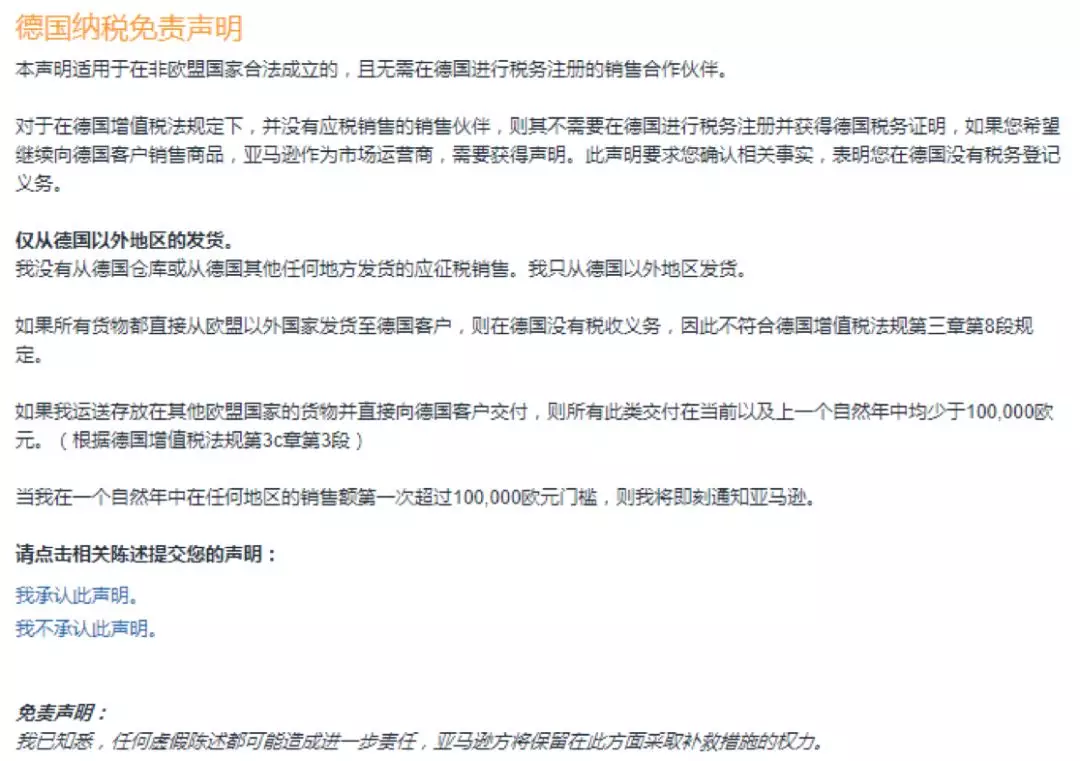 德国纳税免责声明

本声明适用于在非欧盟国家合法成立的，且无需在德国进行税务注册的销售合作伙伴。

对于在德国增值税法规定下，并没有应税销售的销售伙伴，则其不需要在德国进行税务注册并获得德国税务证明，如果您希望继续向德国客户销售商品，亚马逊作为市场运营商，需要获得声明。此声明要求您确认相关事实，表明您在德国没有税务登记义务。

仅从德国以外地区的发货。
我没有从德国仓库或从德国其他任何地方发货的应征税销售。我只从德国以外地区发货。

如果所有货物都直接从欧盟以外国家发货至德国客户，则在德国没有税收义务，因此不符合德国增值税法规第三章第8段规定。

如果我运送存放在其他欧盟国家的货物并直接向德国客户交付，则所有此类交付在当前以及上一个自然年中均少于100,000欧元。（根据德国增值税法规第3c章第3段）

当我在一个自然年中在任何地区的销售额第一次超过100,000欧元门槛，则我将即刻通知亚马逊。

请点击相关陈述提交您的声明：

我承认此声明。
我不承认此声明。

免责声明：
我已知悉，任何虚假陈述都可能造成进一步责任，亚马逊方将保留在此方面采取补救措施的权力。